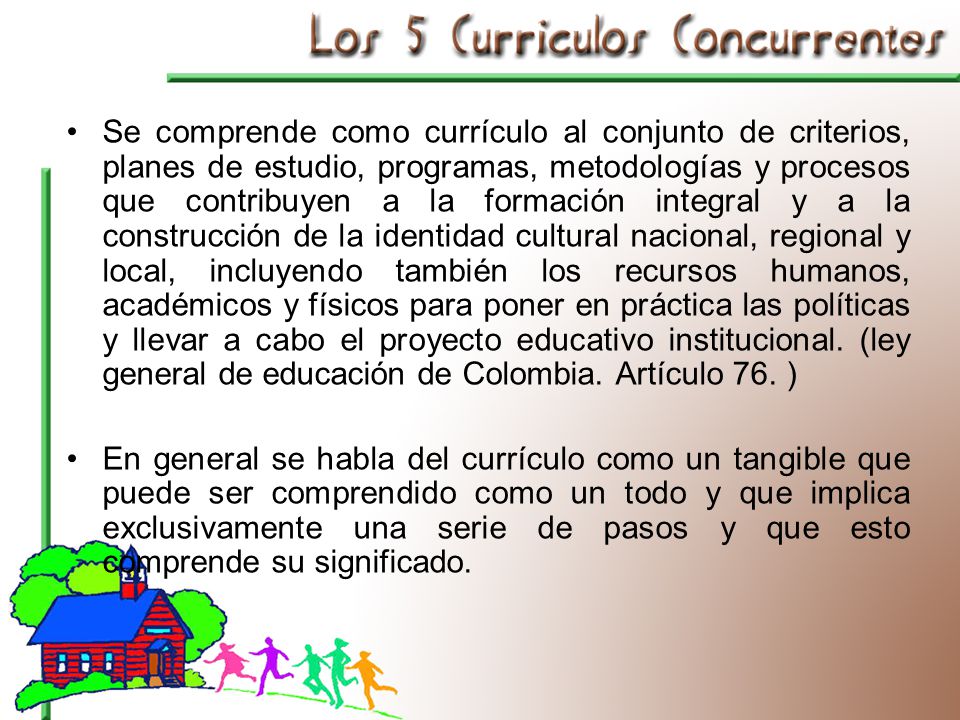 Los 5 Curriculos Concurrentes

• Se comprende como currículo al conjunto de criterios, planes de estudio, programas, metodologías y procesos que contribuyen a la formación integral y a la construcción de la identidad cultural nacional, regional y local, incluyendo también los recursos humanos, académicos y físicos para poner en práctica las políticas y llevar a cabo el proyecto educativo institucional. (ley general de educación de Colombia. Artículo 76. )

• En general se habla del currículo como un tangible que puede ser comprendido como un todo y que implica exclusivamente una serie de pasos y que esto comprende su significado.